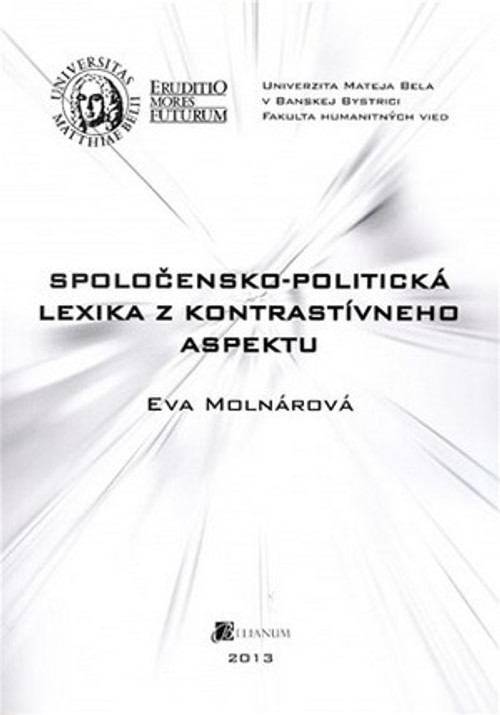 UNIVERSITAS MATTHIAE BELII

ERUDITIO MORES FUTURUM

UNIVERZITA MATEJA BELA
V BANSKEJ BYSTRICI
FAKULTA HUMANITNÝCH VIED

SPOLOČENSKO-POLITICKÁ LEXIKA Z KONTRASTÍVNEHO ASPEKTU

EVA MOLNÁROVÁ

BELIANUM

2013